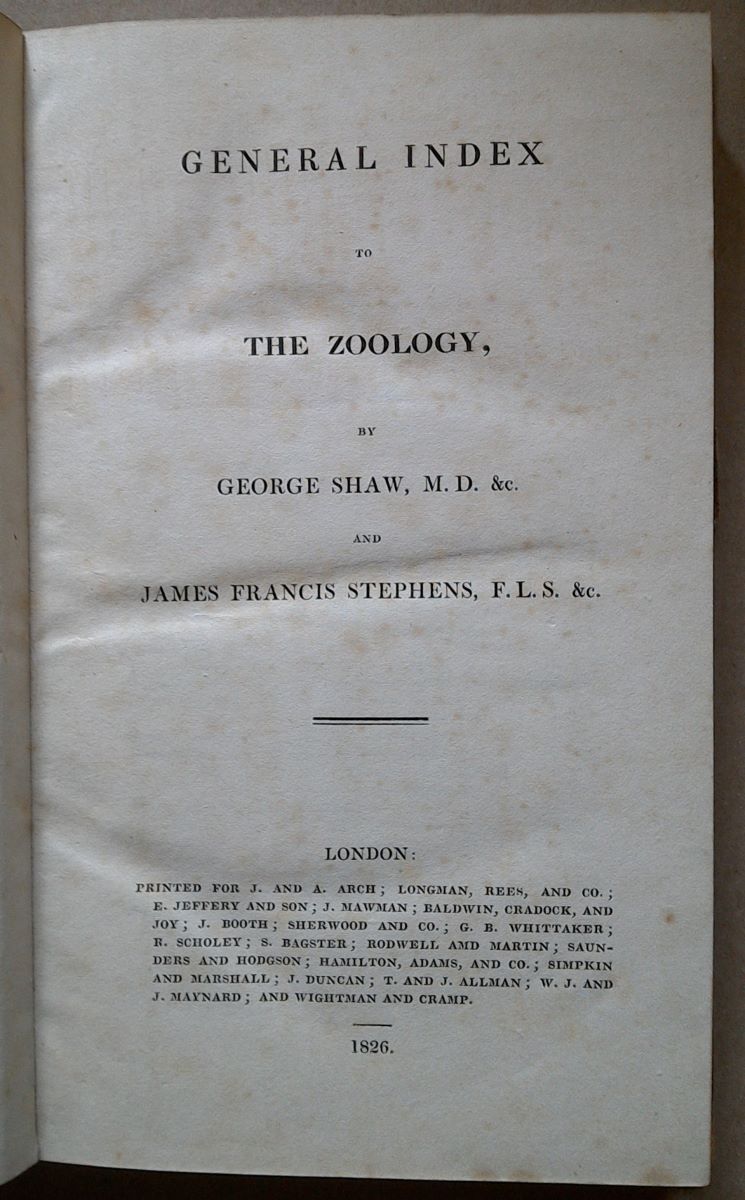 GENERAL INDEX

TO

THE ZOOLOGY,

BY

GEORGE SHAW, M.D. &c.

AND

JAMES FRANCIS STEPHENS, F.L.S. &c.

LONDON:

PRINTED FOR J. AND A. ARCH; LONGMAN, REES, AND CO.; E. JEFFERY AND SON; J. MAWMAN; BALDWIN, CRADOCK, AND JOY; J. BOOTH; SHERWOOD AND CO.; G. B. WHITTAKER; R. SCHOLEY; S. BAGSTER; RODWELL AMD MARTIN; SAUNDERS AND HODGSON; HAMILTON, ADAMS, AND CO.; SIMPKIN AND MARSHALL; J. DUNCAN; T. AND J. ALLMAN; W. J. AND J. MAYNARD; AND WIGHTMAN AND CRAMP.

1826.